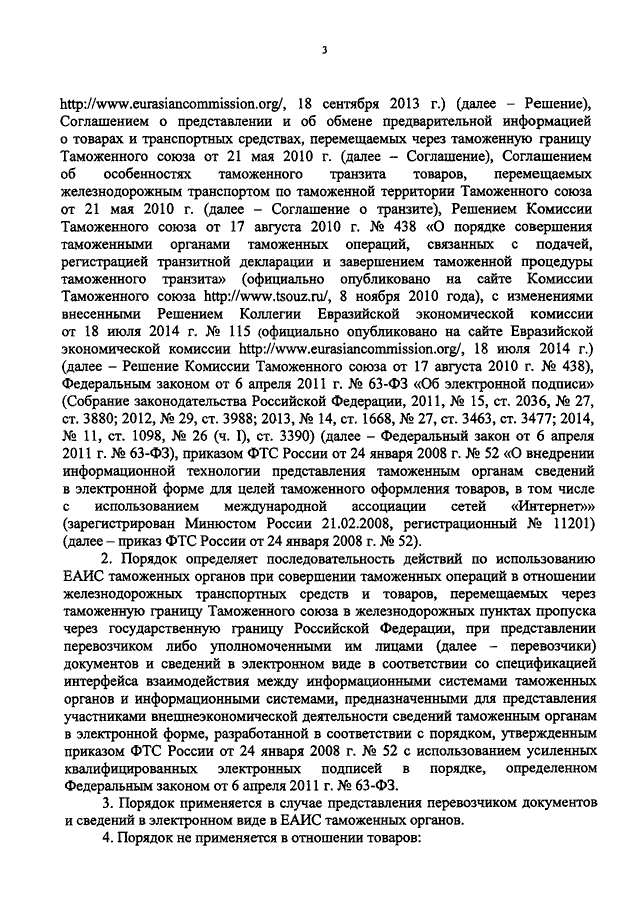 3

http://www.eurasiancommission.org/, 18 сентября 2013 г.) (далее – Решение), Соглашением о представлении и об обмене предварительной информацией о товарах и транспортных средствах, перемещаемых через таможенную границу Таможенного союза от 21 мая 2010 г. (далее – Соглашение), Соглашением об особенностях таможенного транзита товаров, перемещаемых железнодорожным транспортом по таможенной территории Таможенного союза от 21 мая 2010 г. (далее – Соглашение о транзите), Решением Комиссии Таможенного союза от 17 августа 2010 г. № 438 «О порядке совершения таможенными органами таможенных операций, связанных с подачей, регистрацией транзитной декларации и завершением таможенной процедуры таможенного транзита» (официально опубликовано на сайте Комиссии Таможенного союза http://www.tsouz.ru/, 8 ноября 2010 года), с изменениями внесенными Решением Коллегии Евразийской экономической комиссии от 18 июля 2014 г. № 115 (официально опубликовано на сайте Евразийской экономической комиссии http://www.eurasiancommission.org/, 18 июля 2014 г.) (далее – Решение Комиссии Таможенного союза от 17 августа 2010 г. № 438), Федеральным законом от 6 апреля 2011 г. № 63-ФЗ «Об электронной подписи» (Собрание законодательства Российской Федерации, 2011, № 15, ст. 2036, № 27, ст. 3880; 2012, № 29, ст. 3988; 2013, № 14, ст. 1668, № 27, ст. 3463, ст. 3477; 2014, № 11, ст. 1098, № 26 (ч. I), ст. 3390) (далее – Федеральный закон от 6 апреля 2011 г. № 63-ФЗ), приказом ФТС России от 24 января 2008 г. № 52 «О внедрении информационной технологии представления таможенным органам сведений в электронной форме для целей таможенного оформления товаров, в том числе с использованием международной ассоциации сетей «Интернет»» (зарегистрирован Минюстом России 21.02.2008, регистрационный № 11201) (далее – приказ ФТС России от 24 января 2008 г. № 52).

2. Порядок определяет последовательность действий по использованию ЕАИС таможенных органов при совершении таможенных операций в отношении железнодорожных транспортных средств и товаров, перемещаемых через таможенную границу Таможенного союза в железнодорожных пунктах пропуска через государственную границу Российской Федерации, при представлении перевозчиком либо уполномоченными им лицами (далее – перевозчики) документов и сведений в электронном виде в соответствии со спецификацией интерфейса взаимодействия между информационными системами таможенных органов и информационными системами, предназначенными для представления участниками внешнеэкономической деятельности сведений таможенным органам в электронной форме, разработанной в соответствии с порядком, утвержденным приказом ФТС России от 24 января 2008 г. № 52 с использованием усиленных квалифицированных электронных подписей в порядке, определенном Федеральным законом от 6 апреля 2011 г. № 63-ФЗ.

3. Порядок применяется в случае представления перевозчиком документов и сведений в электронном виде в ЕАИС таможенных органов.

4. Порядок не применяется в отношении товаров: